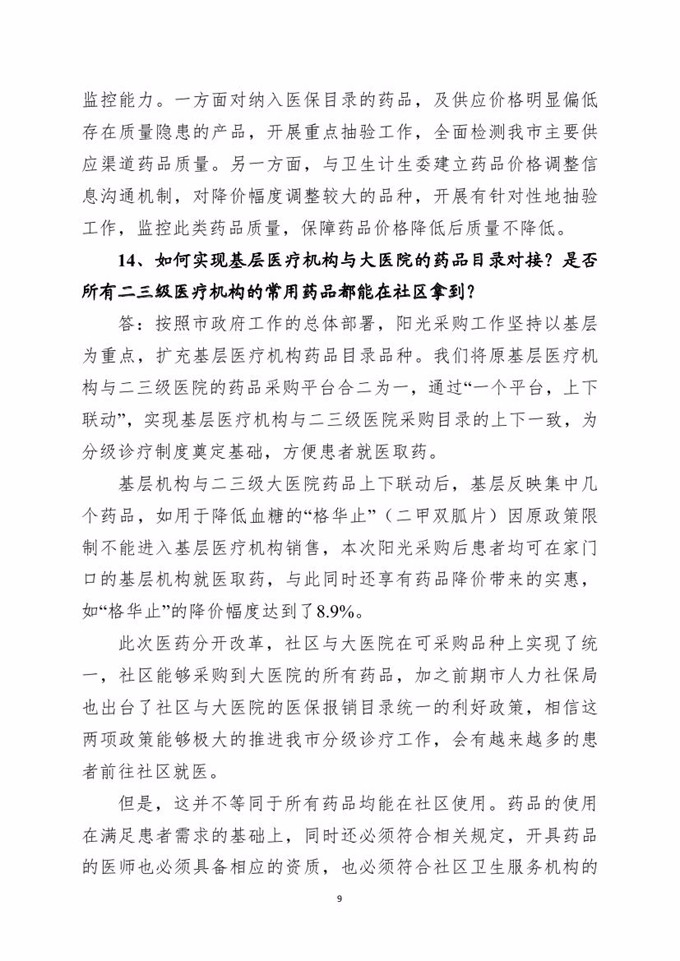 监控能力。一方面对纳入医保目录的药品，及供应价格明显偏低存在质量隐患的产品，开展重点抽验工作，全面检测我市主要供应渠道药品质量。另一方面，与卫生计生委建立药品价格调整信息沟通机制，对降价幅度调整较大的品种，开展有针对性地抽验工作，监控此类药品质量，保障药品价格降低后质量不降低。

14、如何实现基层医疗机构与大医院的药品目录对接？是否所有二三级医疗机构的常用药品都能在社区拿到？

答：按照市政府工作的总体部署，阳光采购工作坚持以基层为重点，扩充基层医疗机构药品目录品种。我们将原基层医疗机构与二三级医院的药品采购平台合二为一，通过“一个平台，上下联动”，实现基层医疗机构与二三级医院采购目录的上下一致，为分级诊疗制度奠定基础，方便患者就医取药。

基层机构与二三级大医院药品上下联动后，基层反映集中几个药品，如用于降低血糖的“格华止”（二甲双胍片）因原政策限制不能进入基层医疗机构销售，本次阳光采购后患者均可在家门口的基层机构就医取药，与此同时还享有药品降价带来的实惠，如“格华止”的降价幅度达到了8.9%。

此次医药分开改革，社区与大医院在可采购品种上实现了统一，社区能够采购到大医院的所有药品，加之前期市人力社保局也出台了社区与大医院的医保报销目录统一的利好政策，相信这两项政策能够极大的推进我市分级诊疗工作，会有越来越多的患者前往社区就医。

但是，这并不等同于所有药品均能在社区使用。药品的使用在满足患者需求的基础上，同时还必须符合相关规定，开具药品的医师也必须具备相应的资质，也必须符合社区卫生服务机构的

9